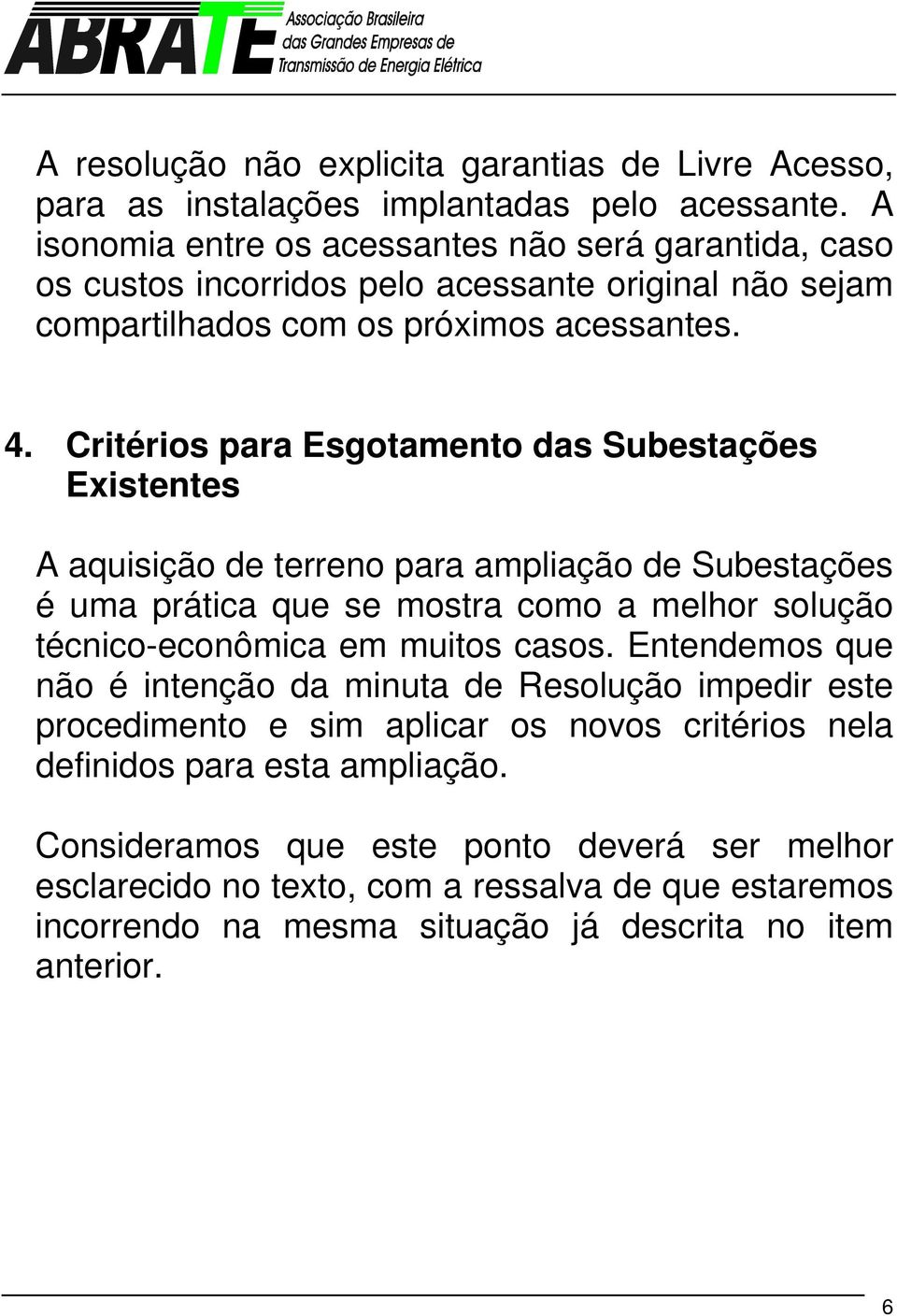 ABRATE Associação Brasileira das Grandes Empresas de Transmissão de Energia Elétrica

A resolução não explicita garantias de Livre Acesso, para as instalações implantadas pelo acessante. A isonomia entre os acessantes não será garantida, caso os custos incorridos pelo acessante original não sejam compartilhados com os próximos acessantes.

4. Critérios para Esgotamento das Subestações Existentes

A aquisição de terreno para ampliação de Subestações é uma prática que se mostra como a melhor solução técnico-econômica em muitos casos. Entendemos que não é intenção da minuta de Resolução impedir este procedimento e sim aplicar os novos critérios nela definidos para esta ampliação.

Consideramos que este ponto deverá ser melhor esclarecido no texto, com a ressalva de que estaremos incorrendo na mesma situação já descrita no item anterior.

6